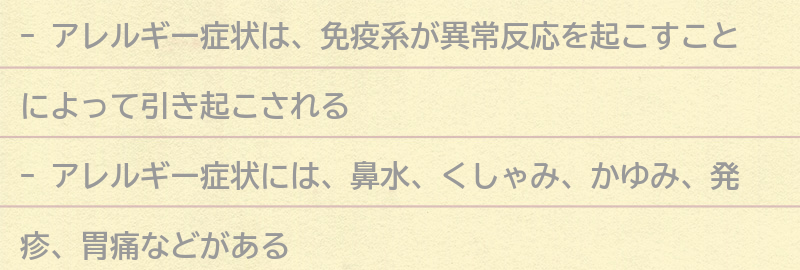 - アレルギー症状は、免疫系が異常反応を起こすことによって引き起こされる

- アレルギー症状には、鼻水、くしゃみ、かゆみ、発疹、胃痛などがある